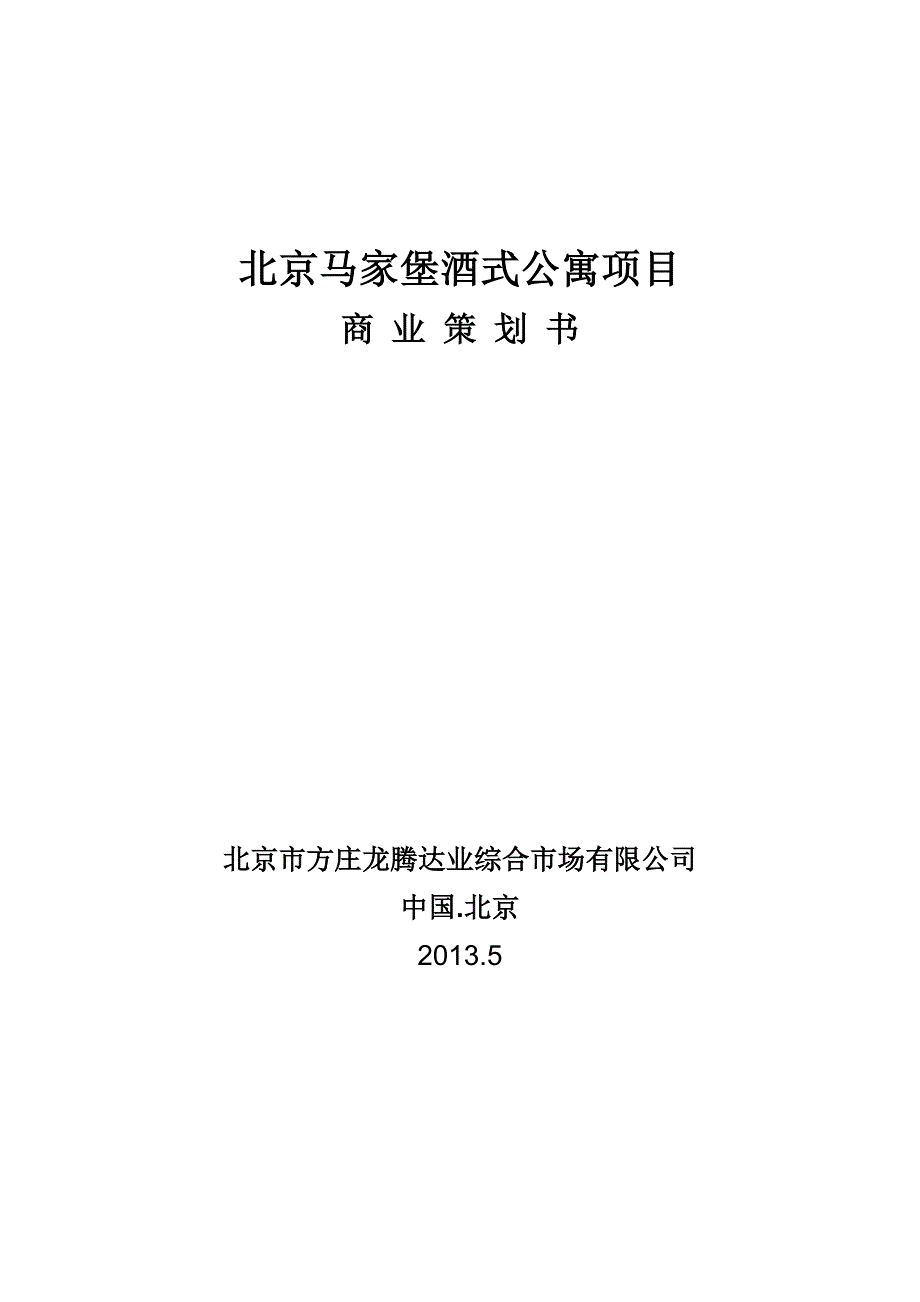 北京马家堡酒式公寓项目

商 业 策 划 书

北京市方庄龙腾达业综合市场有限公司

中国.北京

2013.5